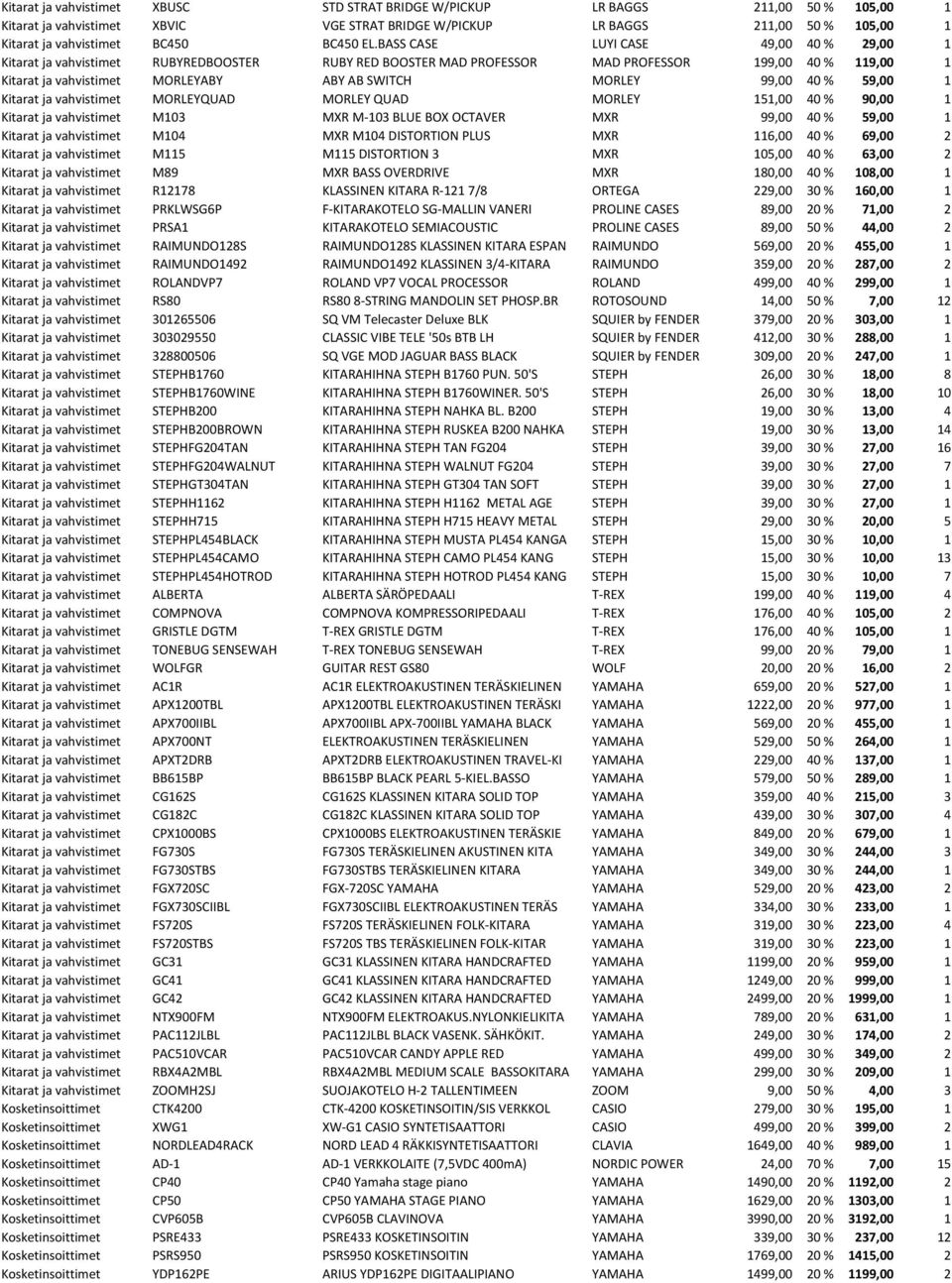 | Kitarat ja vahvistimet | XBUSC | STD STRAT BRIDGE W/PICKUP | LR BAGGS | 211,00 | 50 % | 105,00 | 1 |
|---|---|---|---|---|---|---|---|
| Kitarat ja vahvistimet | XBVIC | VGE STRAT BRIDGE W/PICKUP | LR BAGGS | 211,00 | 50 % | 105,00 | 1 |
| Kitarat ja vahvistimet | BC450 | BC450 EL.BASS CASE | LUYI CASE | 49,00 | 40 % | 29,00 | 1 |
| Kitarat ja vahvistimet | RUBYREDBOOSTER | RUBY RED BOOSTER MAD PROFESSOR | MAD PROFESSOR | 199,00 | 40 % | 119,00 | 1 |
| Kitarat ja vahvistimet | MORLEYABY | ABY AB SWITCH | MORLEY | 99,00 | 40 % | 59,00 | 1 |
| Kitarat ja vahvistimet | MORLEYQUAD | MORLEY QUAD | MORLEY | 151,00 | 40 % | 90,00 | 1 |
| Kitarat ja vahvistimet | M103 | MXR M-103 BLUE BOX OCTAVER | MXR | 99,00 | 40 % | 59,00 | 1 |
| Kitarat ja vahvistimet | M104 | MXR M104 DISTORTION PLUS | MXR | 116,00 | 40 % | 69,00 | 2 |
| Kitarat ja vahvistimet | M115 | M115 DISTORTION 3 | MXR | 105,00 | 40 % | 63,00 | 2 |
| Kitarat ja vahvistimet | M89 | MXR BASS OVERDRIVE | MXR | 180,00 | 40 % | 108,00 | 1 |
| Kitarat ja vahvistimet | R12178 | KLASSINEN KITARA R-121 7/8 | ORTEGA | 229,00 | 30 % | 160,00 | 1 |
| Kitarat ja vahvistimet | PRKLWSG6P | F-KITARAKOTELO SG-MALLIN VANERI | PROLINE CASES | 89,00 | 20 % | 71,00 | 2 |
| Kitarat ja vahvistimet | PRSA1 | KITARAKOTELO SEMIACOUSTIC | PROLINE CASES | 89,00 | 50 % | 44,00 | 2 |
| Kitarat ja vahvistimet | RAIMUNDO128S | RAIMUNDO128S KLASSINEN KITARA ESPAN | RAIMUNDO | 569,00 | 20 % | 455,00 | 1 |
| Kitarat ja vahvistimet | RAIMUNDO1492 | RAIMUNDO1492 KLASSINEN 3/4-KITARA | RAIMUNDO | 359,00 | 20 % | 287,00 | 2 |
| Kitarat ja vahvistimet | ROLANDVP7 | ROLAND VP7 VOCAL PROCESSOR | ROLAND | 499,00 | 40 % | 299,00 | 1 |
| Kitarat ja vahvistimet | RS80 | RS80 8-STRING MANDOLIN SET PHOSP.BR | ROTOSOUND | 14,00 | 50 % | 7,00 | 12 |
| Kitarat ja vahvistimet | 301265506 | SQ VM Telecaster Deluxe BLK | SQUIER by FENDER | 379,00 | 20 % | 303,00 | 1 |
| Kitarat ja vahvistimet | 303029550 | CLASSIC VIBE TELE '50s BTB LH | SQUIER by FENDER | 412,00 | 30 % | 288,00 | 1 |
| Kitarat ja vahvistimet | 328800506 | SQ VGE MOD JAGUAR BASS BLACK | SQUIER by FENDER | 309,00 | 20 % | 247,00 | 1 |
| Kitarat ja vahvistimet | STEPHB1760 | KITARAHIHNA STEPH B1760 PUN. 50'S | STEPH | 26,00 | 30 % | 18,00 | 8 |
| Kitarat ja vahvistimet | STEPHB1760WINE | KITARAHIHNA STEPH B1760WINER. 50'S | STEPH | 26,00 | 30 % | 18,00 | 10 |
| Kitarat ja vahvistimet | STEPHB200 | KITARAHIHNA STEPH NAHKA BL. B200 | STEPH | 19,00 | 30 % | 13,00 | 4 |
| Kitarat ja vahvistimet | STEPHB200BROWN | KITARAHIHNA STEPH RUSKEA B200 NAHKA | STEPH | 19,00 | 30 % | 13,00 | 14 |
| Kitarat ja vahvistimet | STEPHFG204TAN | KITARAHIHNA STEPH TAN FG204 | STEPH | 39,00 | 30 % | 27,00 | 16 |
| Kitarat ja vahvistimet | STEPHFG204WALNUT | KITARAHIHNA STEPH WALNUT FG204 | STEPH | 39,00 | 30 % | 27,00 | 7 |
| Kitarat ja vahvistimet | STEPHGT304TAN | KITARAHIHNA STEPH GT304 TAN SOFT | STEPH | 39,00 | 30 % | 27,00 | 1 |
| Kitarat ja vahvistimet | STEPHH1162 | KITARAHIHNA STEPH H1162 METAL AGE | STEPH | 39,00 | 30 % | 27,00 | 1 |
| Kitarat ja vahvistimet | STEPHH715 | KITARAHIHNA STEPH H715 HEAVY METAL | STEPH | 29,00 | 30 % | 20,00 | 5 |
| Kitarat ja vahvistimet | STEPHPL454BLACK | KITARAHIHNA STEPH MUSTA PL454 KANGA | STEPH | 15,00 | 30 % | 10,00 | 1 |
| Kitarat ja vahvistimet | STEPHPL454CAMO | KITARAHIHNA STEPH CAMO PL454 KANG | STEPH | 15,00 | 30 % | 10,00 | 13 |
| Kitarat ja vahvistimet | STEPHPL454HOTROD | KITARAHIHNA STEPH HOTROD PL454 KANG | STEPH | 15,00 | 30 % | 10,00 | 7 |
| Kitarat ja vahvistimet | ALBERTA | ALBERTA SÄRÖPEDAALI | T-REX | 199,00 | 40 % | 119,00 | 4 |
| Kitarat ja vahvistimet | COMPNOVA | COMPNOVA KOMPRESSORIPEDAALI | T-REX | 176,00 | 40 % | 105,00 | 2 |
| Kitarat ja vahvistimet | GRISTLE DGTM | T-REX GRISTLE DGTM | T-REX | 176,00 | 40 % | 105,00 | 1 |
| Kitarat ja vahvistimet | TONEBUG SENSEWAH | T-REX TONEBUG SENSEWAH | T-REX | 99,00 | 20 % | 79,00 | 1 |
| Kitarat ja vahvistimet | WOLFGR | GUITAR REST GS80 | WOLF | 20,00 | 20 % | 16,00 | 2 |
| Kitarat ja vahvistimet | AC1R | AC1R ELEKTROAKUSTINEN TERÄSKIELINEN | YAMAHA | 659,00 | 20 % | 527,00 | 1 |
| Kitarat ja vahvistimet | APX1200TBL | APX1200TBL ELEKTROAKUSTINEN TERÄSKI | YAMAHA | 1222,00 | 20 % | 977,00 | 1 |
| Kitarat ja vahvistimet | APX700IIBL | APX700IIBL APX-700IIBL YAMAHA BLACK | YAMAHA | 569,00 | 20 % | 455,00 | 1 |
| Kitarat ja vahvistimet | APX700NT | ELEKTROAKUSTINEN TERÄSKIELINEN | YAMAHA | 529,00 | 50 % | 264,00 | 1 |
| Kitarat ja vahvistimet | APXT2DRB | APXT2DRB ELEKTROAKUSTINEN TRAVEL-KI | YAMAHA | 229,00 | 40 % | 137,00 | 1 |
| Kitarat ja vahvistimet | BB615BP | BB615BP BLACK PEARL 5-KIEL.BASSO | YAMAHA | 579,00 | 50 % | 289,00 | 1 |
| Kitarat ja vahvistimet | CG162S | CG162S KLASSINEN KITARA SOLID TOP | YAMAHA | 359,00 | 40 % | 215,00 | 3 |
| Kitarat ja vahvistimet | CG182C | CG182C KLASSINEN KITARA SOLID TOP | YAMAHA | 439,00 | 30 % | 307,00 | 4 |
| Kitarat ja vahvistimet | CPX1000BS | CPX1000BS ELEKTROAKUSTINEN TERÄSKIE | YAMAHA | 849,00 | 20 % | 679,00 | 1 |
| Kitarat ja vahvistimet | FG730S | FG730S TERÄSKIELINEN AKUSTINEN KITA | YAMAHA | 349,00 | 30 % | 244,00 | 3 |
| Kitarat ja vahvistimet | FG730STBS | FG730STBS TERÄSKIELINEN KITARA | YAMAHA | 349,00 | 30 % | 244,00 | 1 |
| Kitarat ja vahvistimet | FGX720SC | FGX-720SC YAMAHA | YAMAHA | 529,00 | 20 % | 423,00 | 2 |
| Kitarat ja vahvistimet | FGX730SCIIBL | FGX730SCIIBL ELEKTROAKUSTINEN TERÄS | YAMAHA | 334,00 | 30 % | 233,00 | 1 |
| Kitarat ja vahvistimet | FS720S | FS720S TERÄSKIELINEN FOLK-KITARA | YAMAHA | 319,00 | 30 % | 223,00 | 4 |
| Kitarat ja vahvistimet | FS720STBS | FS720S TBS TERÄSKIELINEN FOLK-KITAR | YAMAHA | 319,00 | 30 % | 223,00 | 1 |
| Kitarat ja vahvistimet | GC31 | GC31 KLASSINEN KITARA HANDCRAFTED | YAMAHA | 1199,00 | 20 % | 959,00 | 1 |
| Kitarat ja vahvistimet | GC41 | GC41 KLASSINEN KITARA HANDCRAFTED | YAMAHA | 1249,00 | 20 % | 999,00 | 1 |
| Kitarat ja vahvistimet | GC42 | GC42 KLASSINEN KITARA HANDCRAFTED | YAMAHA | 2499,00 | 20 % | 1999,00 | 1 |
| Kitarat ja vahvistimet | NTX900FM | NTX900FM ELEKTROAKUS.NYLONKIELIKITA | YAMAHA | 789,00 | 20 % | 631,00 | 1 |
| Kitarat ja vahvistimet | PAC112JLBL | PAC112JLBL BLACK VASENK. SÄHKÖKIT. | YAMAHA | 249,00 | 30 % | 174,00 | 2 |
| Kitarat ja vahvistimet | PAC510VCAR | PAC510VCAR CANDY APPLE RED | YAMAHA | 499,00 | 30 % | 349,00 | 2 |
| Kitarat ja vahvistimet | RBX4A2MBL | RBX4A2MBL MEDIUM SCALE BASSOKITARA | YAMAHA | 299,00 | 30 % | 209,00 | 1 |
| Kitarat ja vahvistimet | ZOOMH2SJ | SUOJAKOTELO H-2 TALLENTIMEEN | ZOOM | 9,00 | 50 % | 4,00 | 3 |
| Kosketinsoittimet | CTK4200 | CTK-4200 KOSKETINSOITIN/SIS VERKKOL | CASIO | 279,00 | 30 % | 195,00 | 1 |
| Kosketinsoittimet | XWG1 | XW-G1 CASIO SYNTETISAATTORI | CASIO | 499,00 | 20 % | 399,00 | 2 |
| Kosketinsoittimet | NORDLEAD4RACK | NORD LEAD 4 RÄKKISYNTETISAATTORI | CLAVIA | 1649,00 | 40 % | 989,00 | 1 |
| Kosketinsoittimet | AD-1 | AD-1 VERKKOLAITE (7,5VDC 400mA) | NORDIC POWER | 24,00 | 70 % | 7,00 | 15 |
| Kosketinsoittimet | CP40 | CP40 Yamaha stage piano | YAMAHA | 1490,00 | 20 % | 1192,00 | 2 |
| Kosketinsoittimet | CP50 | CP50 YAMAHA STAGE PIANO | YAMAHA | 1629,00 | 20 % | 1303,00 | 1 |
| Kosketinsoittimet | CVP605B | CVP605B CLAVINOVA | YAMAHA | 3990,00 | 20 % | 3192,00 | 1 |
| Kosketinsoittimet | PSRE433 | PSRE433 KOSKETINSOITIN | YAMAHA | 339,00 | 30 % | 237,00 | 12 |
| Kosketinsoittimet | PSRS950 | PSRS950 KOSKETINSOITIN | YAMAHA | 1769,00 | 20 % | 1415,00 | 2 |
| Kosketinsoittimet | YDP162PE | ARIUS YDP162PE DIGITAALIPIANO | YAMAHA | 1499,00 | 20 % | 1199,00 | 2 |